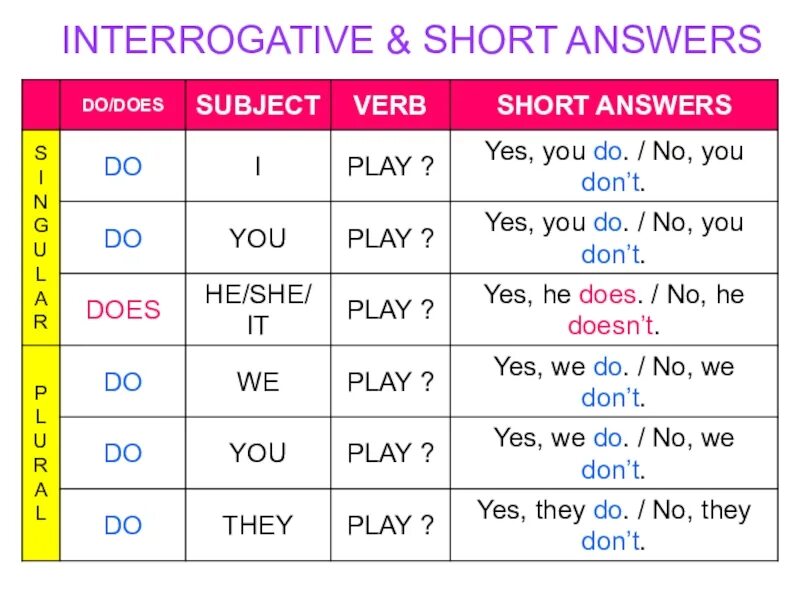 INTERROGATIVE & SHORT ANSWERS

|  | DO/DOES | SUBJECT | VERB | SHORT ANSWERS |
|---|---|---|---|---|
| SINGULAR | DO | I | PLAY ? | Yes, you do. / No, you don't. |
|  | DO | YOU | PLAY ? | Yes, you do. / No, you don't. |
|  | DOES | HE/SHE/ IT | PLAY ? | Yes, he does. / No, he doesn't. |
| PLURAL | DO | WE | PLAY ? | Yes, we do. / No, we don't. |
|  | DO | YOU | PLAY ? | Yes, we do. / No, we don't. |
|  | DO | THEY | PLAY ? | Yes, they do. / No, they don't. |